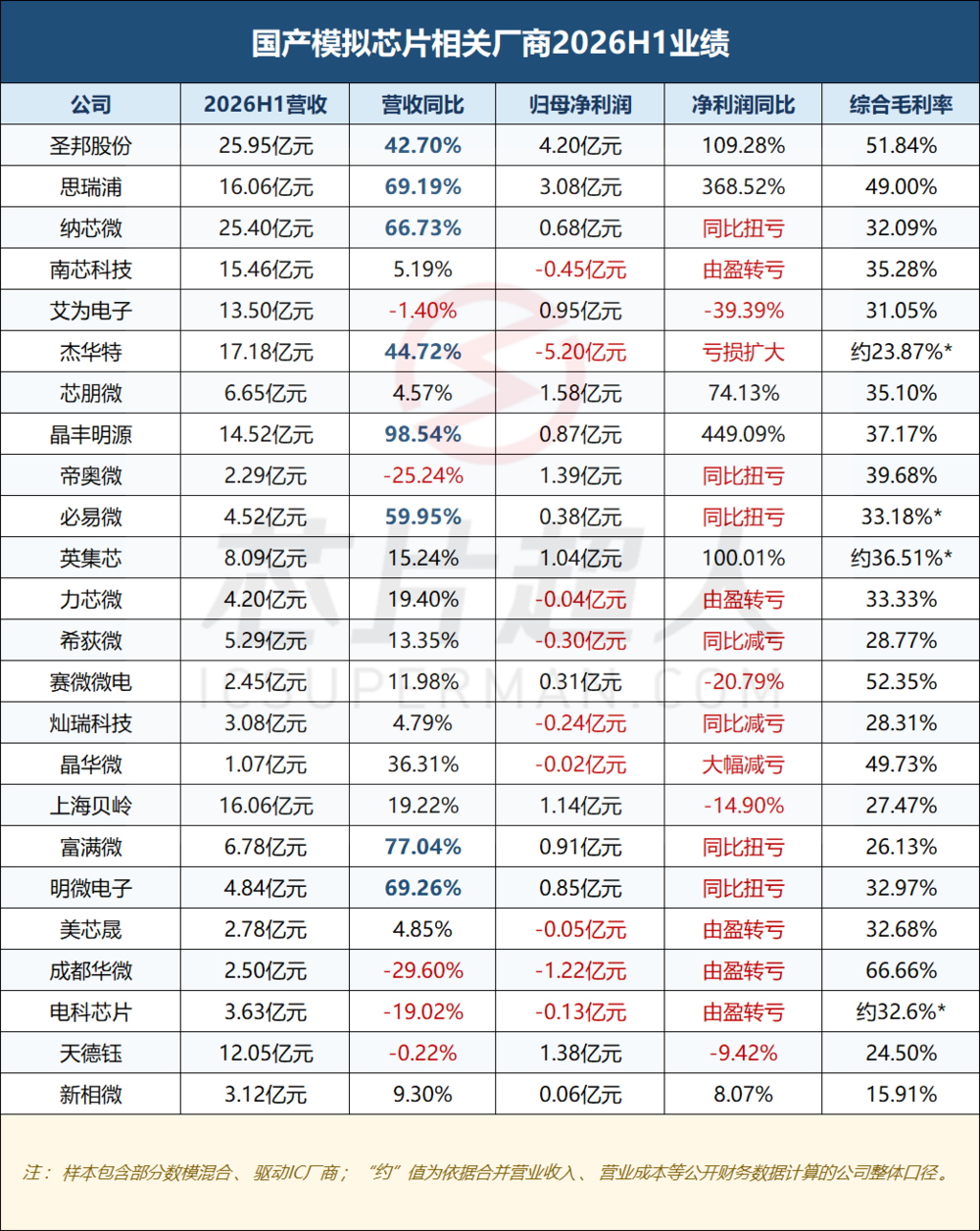 国产模拟芯片相关厂商2026H1业绩

| 公司 | 2026H1营收 | 营收同比 | 归母净利润 | 净利润同比 | 综合毛利率 |
|---|---|---|---|---|---|
| 圣邦股份 | 25.95亿元 | 42.70% | 4.20亿元 | 109.28% | 51.84% |
| 思瑞浦 | 16.06亿元 | 69.19% | 3.08亿元 | 368.52% | 49.00% |
| 纳芯微 | 25.40亿元 | 66.73% | 0.68亿元 | 同比扭亏 | 32.09% |
| 南芯科技 | 15.46亿元 | 5.19% | -0.45亿元 | 由盈转亏 | 35.28% |
| 艾为电子 | 13.50亿元 | -1.40% | 0.95亿元 | -39.39% | 31.05% |
| 杰华特 | 17.18亿元 | 44.72% | -5.20亿元 | 亏损扩大 | 约23.87%* |
| 芯朋微 | 6.65亿元 | 4.57% | 1.58亿元 | 74.13% | 35.10% |
| 晶丰明源 | 14.52亿元 | 98.54% | 0.87亿元 | 449.09% | 37.17% |
| 帝奥微 | 2.29亿元 | -25.24% | 1.39亿元 | 同比扭亏 | 39.68% |
| 必易微 | 4.52亿元 | 59.95% | 0.38亿元 | 同比扭亏 | 33.18%* |
| 英集芯 | 8.09亿元 | 15.24% | 1.04亿元 | 100.01% | 约36.51%* |
| 力芯微 | 4.20亿元 | 19.40% | -0.04亿元 | 由盈转亏 | 33.33% |
| 希荻微 | 5.29亿元 | 13.35% | -0.30亿元 | 同比减亏 | 28.77% |
| 赛微微电 | 2.45亿元 | 11.98% | 0.31亿元 | -20.79% | 52.35% |
| 灿瑞科技 | 3.08亿元 | 4.79% | -0.24亿元 | 同比减亏 | 28.31% |
| 晶华微 | 1.07亿元 | 36.31% | -0.02亿元 | 大幅减亏 | 49.73% |
| 上海贝岭 | 16.06亿元 | 19.22% | 1.14亿元 | -14.90% | 27.47% |
| 富满微 | 6.78亿元 | 77.04% | 0.91亿元 | 同比扭亏 | 26.13% |
| 明微电子 | 4.84亿元 | 69.26% | 0.85亿元 | 同比扭亏 | 32.97% |
| 美芯晟 | 2.78亿元 | 4.85% | -0.05亿元 | 由盈转亏 | 32.68% |
| 成都华微 | 2.50亿元 | -29.60% | -1.22亿元 | 由盈转亏 | 66.66% |
| 电科芯片 | 3.63亿元 | -19.02% | -0.13亿元 | 由盈转亏 | 约32.6%* |
| 天德钰 | 12.05亿元 | -0.22% | 1.38亿元 | -9.42% | 24.50% |
| 新相微 | 3.12亿元 | 9.30% | 0.06亿元 | 8.07% | 15.91% |

注：样本包含部分数模混合、驱动IC厂商；“约”值为依据合并营业收入、营业成本等公开财务数据计算的公司整体口径。

芯片超人
ICSUPERMAN.COM